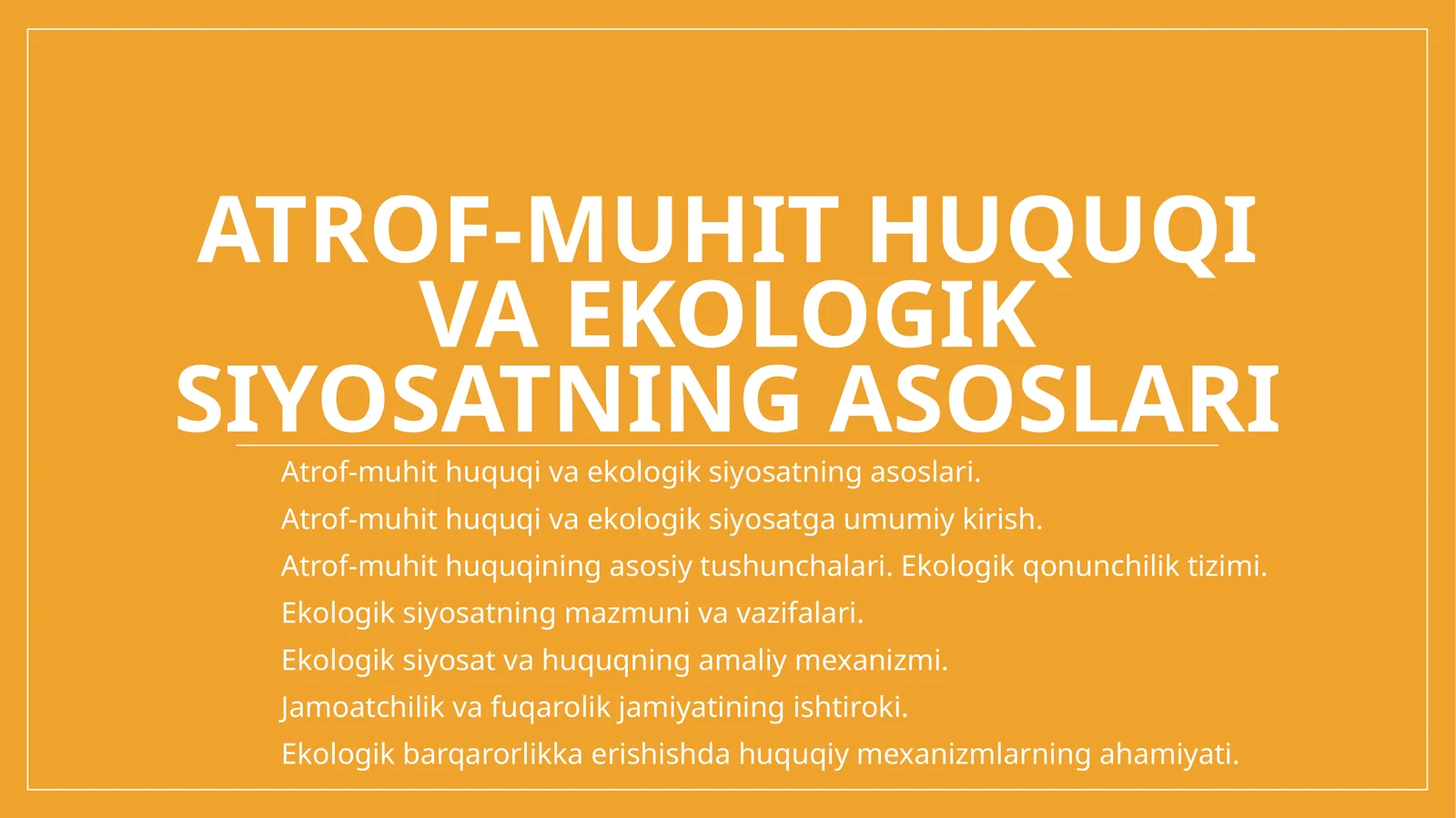 ATROF-MUHIT HUQUQI VA EKOLOGIK SIYOSATNING ASOSLARI

Atrof-muhit huquqi va ekologik siyosatning asoslari.
Atrof-muhit huquqi va ekologik siyosatga umumiy kirish.
Atrof-muhit huquqining asosiy tushunchalari. Ekologik qonunchilik tizimi.
Ekologik siyosatning mazmuni va vazifalari.
Ekologik siyosat va huquqning amaliy mexanizmi.
Jamoatchilik va fuqarolik jamiyatining ishtiroki.
Ekologik barqarorlikka erishishda huquqiy mexanizmlarning ahamiyati.